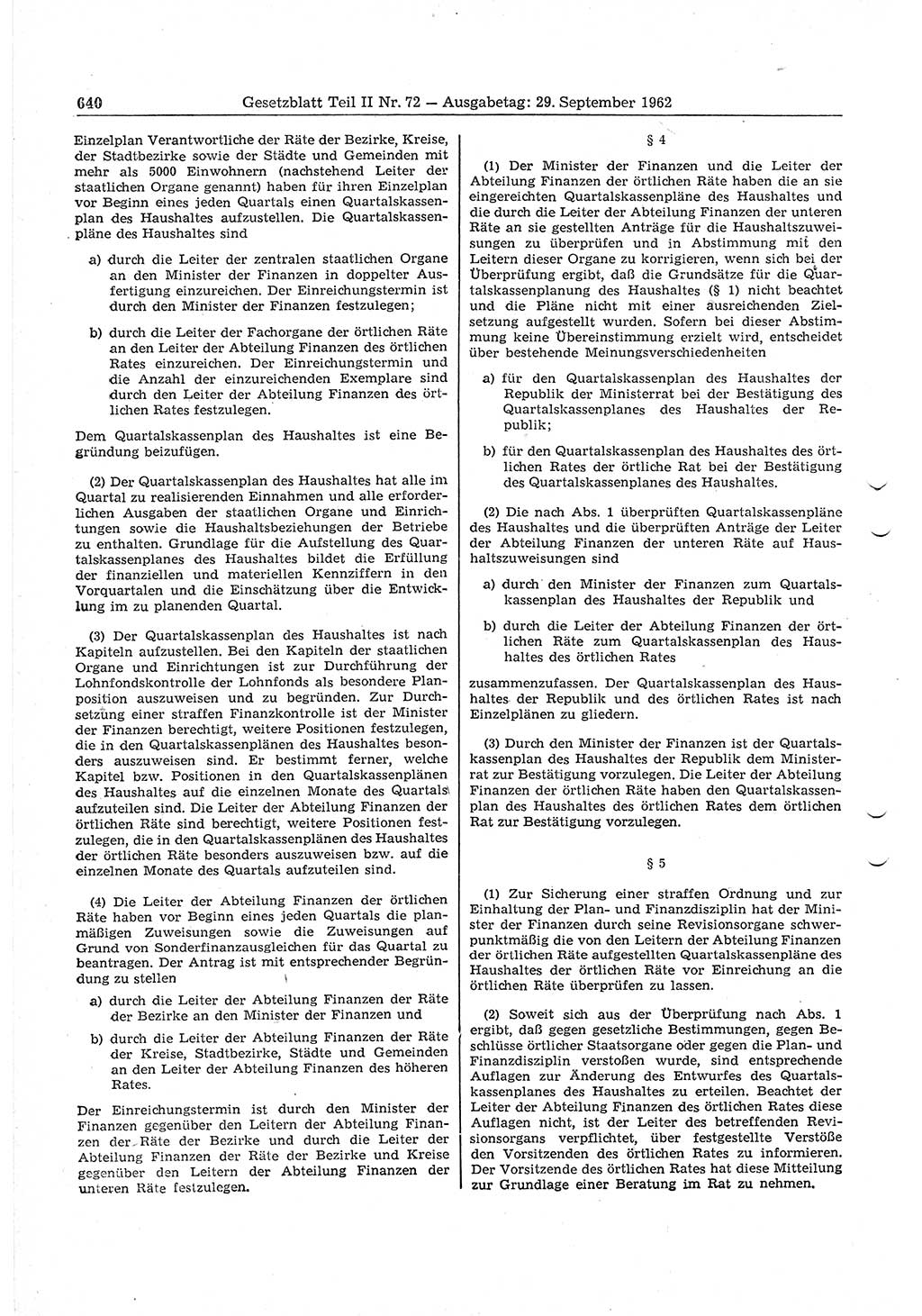 640 Gesetzblatt Teil II Nr. 72 — Ausgabetag: 29. September 1962

Einzelplan Verantwortliche der Räte der Bezirke, Kreise, der Stadtbezirke sowie der Städte und Gemeinden mit mehr als 5000 Einwohnern (nachstehend Leiter der staatlichen Organe genannt) haben für ihren Einzelplan vor Beginn eines jeden Quartals einen Quartalskassenplan des Haushaltes aufzustellen. Die Quartalskassenpläne des Haushaltes sind

a) durch die Leiter der zentralen staatlichen Organe an den Minister der Finanzen in doppelter Ausfertigung einzureichen. Der Einreichungstermin ist durch den Minister der Finanzen festzulegen;

b) durch die Leiter der Fachorgane der örtlichen Räte an den Leiter der Abteilung Finanzen des örtlichen Rates einzureichen. Der Einreichungstermin und die Anzahl der einzureichenden Exemplare sind durch den Leiter der Abteilung Finanzen des örtlichen Rates festzulegen.

Dem Quartalskassenplan des Haushaltes ist eine Begründung beizufügen.

(2) Der Quartalskassenplan des Haushaltes hat alle im Quartal zu realisierenden Einnahmen und alle erforderlichen Ausgaben der staatlichen Organe und Einrichtungen sowie die Haushaltsbeziehungen der Betriebe zu enthalten. Grundlage für die Aufstellung des Quartalskassenplanes des Haushaltes bildet die Erfüllung der finanziellen und materiellen Kennziffern in den Vorquartalen und die Einschätzung über die Entwicklung im zu planenden Quartal.

(3) Der Quartalskassenplan des Haushaltes ist nach Kapiteln aufzustellen. Bei den Kapiteln der staatlichen Organe und Einrichtungen ist zur Durchführung der Lohnfondskontrolle der Lohnfonds als besondere Planposition auszuweisen und zu begründen. Zur Durchsetzung einer straffen Finanzkontrolle ist der Minister der Finanzen berechtigt, weitere Positionen festzulegen, die in den Quartalskassenplänen des Haushaltes besonders auszuweisen sind. Er bestimmt ferner, welche Kapitel bzw. Positionen in den Quartalskassenplänen des Haushaltes auf die einzelnen Monate des Quartals aufzuteilen sind. Die Leiter der Abteilung Finanzen der örtlichen Räte sind berechtigt, weitere Positionen festzulegen, die in den Quartalskassenplänen des Haushaltes der örtlichen Räte besonders auszuweisen bzw. auf die einzelnen Monate des Quartals aufzuteilen sind.

(4) Die Leiter der Abteilung Finanzen der örtlichen Räte haben vor Beginn eines jeden Quartals die planmäßigen Zuweisungen sowie die Zuweisungen auf Grund von Sonderfinanzausgleichen für das Quartal zu beantragen. Der Antrag ist mit entsprechender Begründung zu stellen

a) durch die Leiter der Abteilung Finanzen der Räte der Bezirke an den Minister der Finanzen und

b) durch die Leiter der Abteilung Finanzen der Räte der Kreise, Stadtbezirke, Städte und Gemeinden an den Leiter der Abteilung Finanzen des höheren Rates.

Der Einreichungstermin ist durch den Minister der Finanzen gegenüber den Leitern der Abteilung Finanzen der Räte der Bezirke und durch die Leiter der Abteilung Finanzen der Räte der Bezirke und Kreise gegenüber den Leitern der Abteilung Finanzen der unteren Räte festzulegen.

§ 4

(1) Der Minister der Finanzen und die Leiter der Abteilung Finanzen der örtlichen Räte haben die an sie eingereichten Quartalskassenpläne des Haushaltes und die durch die Leiter der Abteilung Finanzen der unteren Räte an sie gestellten Anträge für die Haushaltszuweisungen zu überprüfen und in Abstimmung mit den Leitern dieser Organe zu korrigieren, wenn sich bei der Überprüfung ergibt, daß die Grundsätze für die Quartalskassenplanung des Haushaltes (§ 1) nicht beachtet und die Pläne nicht mit einer ausreichenden Zielsetzung aufgestellt wurden. Sofern bei dieser Abstimmung keine Übereinstimmung erzielt wird, entscheidet über bestehende Meinungsverschiedenheiten

a) für den Quartalskassenplan des Haushaltes der Republik der Ministerrat bei der Bestätigung des Quartalskassenplanes des Haushaltes der Republik;

b) für den Quartalskassenplan des Haushaltes des örtlichen Rates der örtliche Rat bei der Bestätigung des Quartalskassenplanes des Haushaltes.

(2) Die nach Abs. 1 überprüften Quartalskassenpläne des Haushaltes und die überprüften Anträge der Leiter der Abteilung Finanzen der unteren Räte auf Haushaltszuweisungen sind

a) durch den Minister der Finanzen zum Quartalskassenplan des Haushaltes der Republik und

b) durch die Leiter der Abteilung Finanzen der örtlichen Räte zum Quartalskassenplan des Haushaltes des örtlichen Rates

zusammenzufassen. Der Quartalskassenplan des Haushaltes der Republik und des örtlichen Rates ist nach Einzelplänen zu gliedern.

(3) Durch den Minister der Finanzen ist der Quartalskassenplan des Haushaltes der Republik dem Ministerrat zur Bestätigung vorzulegen. Die Leiter der Abteilung Finanzen der örtlichen Räte haben den Quartalskassenplan des Haushaltes des örtlichen Rates dem örtlichen Rat zur Bestätigung vorzulegen.

§ 5

(1) Zur Sicherung einer straffen Ordnung und zur Einhaltung der Plan- und Finanzdisziplin hat der Minister der Finanzen durch seine Revisionsorgane schwerpunktmäßig die von den Leitern der Abteilung Finanzen der örtlichen Räte aufgestellten Quartalskassenpläne des Haushaltes der örtlichen Räte vor Einreichung an die örtlichen Räte überprüfen zu lassen.

(2) Soweit sich aus der Überprüfung nach Abs. 1 ergibt, daß gegen gesetzliche Bestimmungen, gegen Beschlüsse örtlicher Staatsorgane oder gegen die Plan- und Finanzdisziplin verstoßen wurde, sind entsprechende Auflagen zur Änderung des Entwurfes des Quartalskassenplanes des Haushaltes zu erteilen. Beachtet der Leiter der Abteilung Finanzen des örtlichen Rates diese Auflagen nicht, ist der Leiter des betreffenden Revisionsorgans verpflichtet, über festgestellte Verstöße den Vorsitzenden des örtlichen Rates zu informieren. Der Vorsitzende des örtlichen Rates hat diese Mitteilung zur Grundlage einer Beratung im Rat zu nehmen.